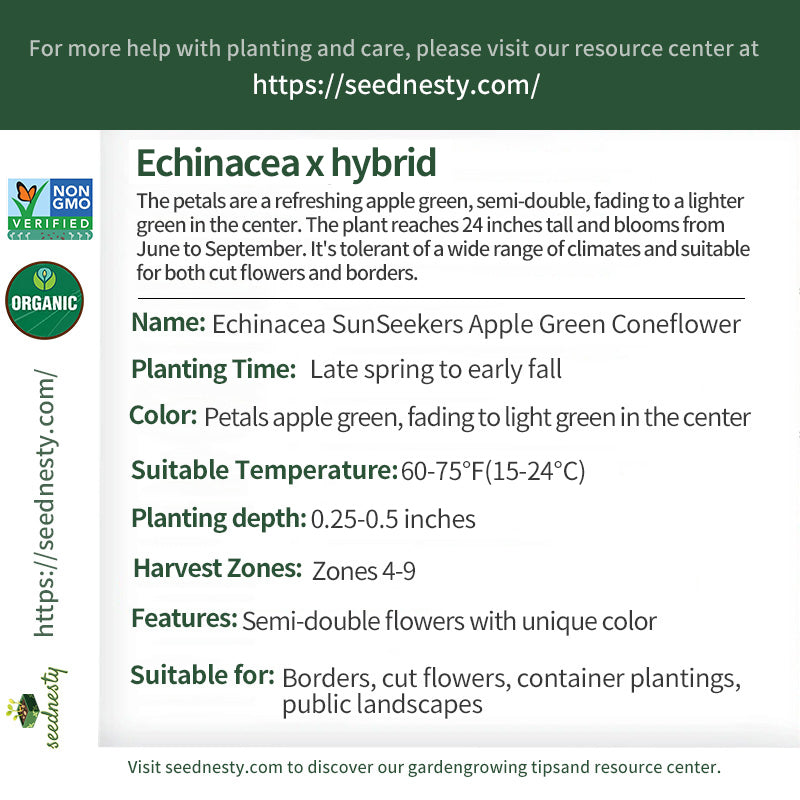 For more help with planting and care, please visit our resource center at
https://seednesty.com/

NON GMO VERIFIED

ORGANIC

https://seednesty.com/

seednesty

Echinacea x hybrid

The petals are a refreshing apple green, semi-double, fading to a lighter green in the center. The plant reaches 24 inches tall and blooms from June to September. It's tolerant of a wide range of climates and suitable for both cut flowers and borders.

Name: Echinacea SunSeekers Apple Green Coneflower

Planting Time: Late spring to early fall

Color: Petals apple green, fading to light green in the center

Suitable Temperature: 60-75°F(15-24°C)

Planting depth: 0.25-0.5 inches

Harvest Zones: Zones 4-9

Features: Semi-double flowers with unique color

Suitable for: Borders, cut flowers, container plantings, public landscapes

Visit seednesty.com to discover our gardengrowing tipsand resource center.